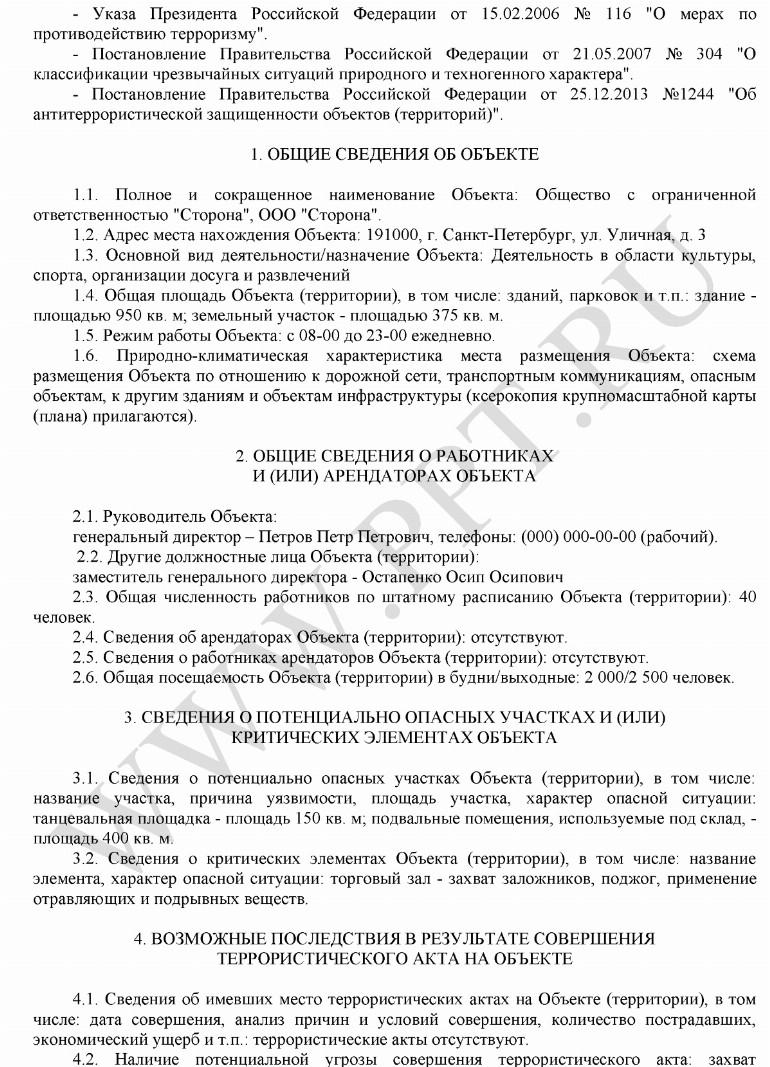 - Указа Президента Российской Федерации от 15.02.2006 № 116 "О мерах по противодействию терроризму".

- Постановление Правительства Российской Федерации от 21.05.2007 № 304 "О классификации чрезвычайных ситуаций природного и техногенного характера".

- Постановление Правительства Российской Федерации от 25.12.2013 №1244 "Об антитеррористической защищенности объектов (территорий)".

1. ОБЩИЕ СВЕДЕНИЯ ОБ ОБЪЕКТЕ

1.1. Полное и сокращенное наименование Объекта: Общество с ограниченной ответственностью "Сторона", ООО "Сторона".

1.2. Адрес места нахождения Объекта: 191000, г. Санкт-Петербург, ул. Уличная, д. 3

1.3. Основной вид деятельности/назначение Объекта: Деятельность в области культуры, спорта, организации досуга и развлечений

1.4. Общая площадь Объекта (территории), в том числе: зданий, парковок и т.п.: здание - площадью 950 кв. м; земельный участок - площадью 375 кв. м.

1.5. Режим работы Объекта: с 08-00 до 23-00 ежедневно.

1.6. Природно-климатическая характеристика места размещения Объекта: схема размещения Объекта по отношению к дорожной сети, транспортным коммуникациям, опасным объектам, к другим зданиям и объектам инфраструктуры (ксерокопия крупномасштабной карты (плана) прилагаются).

2. ОБЩИЕ СВЕДЕНИЯ О РАБОТНИКАХ И (ИЛИ) АРЕНДАТОРАХ ОБЪЕКТА

2.1. Руководитель Объекта:
генеральный директор – Петров Петр Петрович, телефоны: (000) 000-00-00 (рабочий).

2.2. Другие должностные лица Объекта (территории):
заместитель генерального директора - Остапенко Осип Осипович

2.3. Общая численность работников по штатному расписанию Объекта (территории): 40 человек.

2.4. Сведения об арендаторах Объекта (территории): отсутствуют.

2.5. Сведения о работниках арендаторов Объекта (территории): отсутствуют.

2.6. Общая посещаемость Объекта (территории) в будни/выходные: 2 000/2 500 человек.

3. СВЕДЕНИЯ О ПОТЕНЦИАЛЬНО ОПАСНЫХ УЧАСТКАХ И (ИЛИ) КРИТИЧЕСКИХ ЭЛЕМЕНТАХ ОБЪЕКТА

3.1. Сведения о потенциально опасных участках Объекта (территории), в том числе: название участка, причина уязвимости, площадь участка, характер опасной ситуации: танцевальная площадка - площадь 150 кв. м; подвальные помещения, используемые под склад, - площадь 400 кв. м.

3.2. Сведения о критических элементах Объекта (территории), в том числе: название элемента, характер опасной ситуации: торговый зал - захват заложников, поджог, применение отравляющих и подрывных веществ.

4. ВОЗМОЖНЫЕ ПОСЛЕДСТВИЯ В РЕЗУЛЬТАТЕ СОВЕРШЕНИЯ ТЕРРОРИСТИЧЕСКОГО АКТА НА ОБЪЕКТЕ

4.1. Сведения об имевших место террористических актах на Объекте (территории), в том числе: дата совершения, анализ причин и условий совершения, количество пострадавших, экономический ущерб и т.п.: террористические акты отсутствуют.

4.2. Наличие потенциальной угрозы совершения террористического акта: захват

WWW.PPT.RU